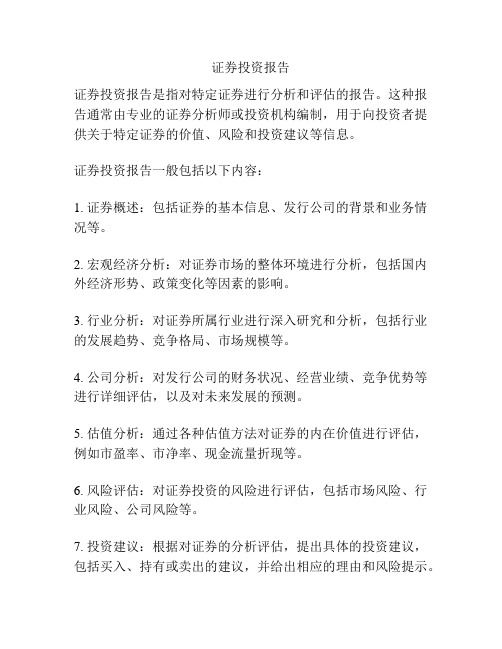 证券投资报告

证券投资报告是指对特定证券进行分析和评估的报告。这种报告通常由专业的证券分析师或投资机构编制，用于向投资者提供关于特定证券的价值、风险和投资建议等信息。

证券投资报告一般包括以下内容：

1. 证券概述：包括证券的基本信息、发行公司的背景和业务情况等。

2. 宏观经济分析：对证券市场的整体环境进行分析，包括国内外经济形势、政策变化等因素的影响。

3. 行业分析：对证券所属行业进行深入研究和分析，包括行业的发展趋势、竞争格局、市场规模等。

4. 公司分析：对发行公司的财务状况、经营业绩、竞争优势等进行详细评估，以及对未来发展的预测。

5. 估值分析：通过各种估值方法对证券的内在价值进行评估，例如市盈率、市净率、现金流量折现等。

6. 风险评估：对证券投资的风险进行评估，包括市场风险、行业风险、公司风险等。

7. 投资建议：根据对证券的分析评估，提出具体的投资建议，包括买入、持有或卖出的建议，并给出相应的理由和风险提示。